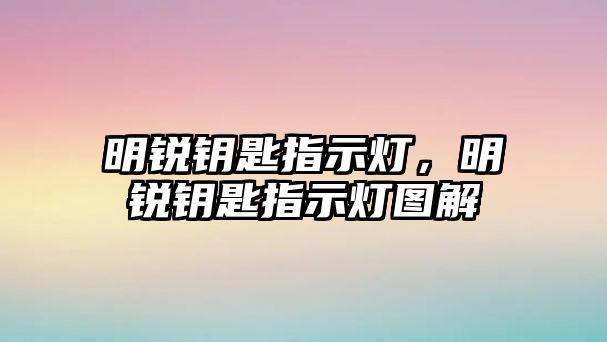 明锐钥匙指示灯，明锐钥匙指示灯图解